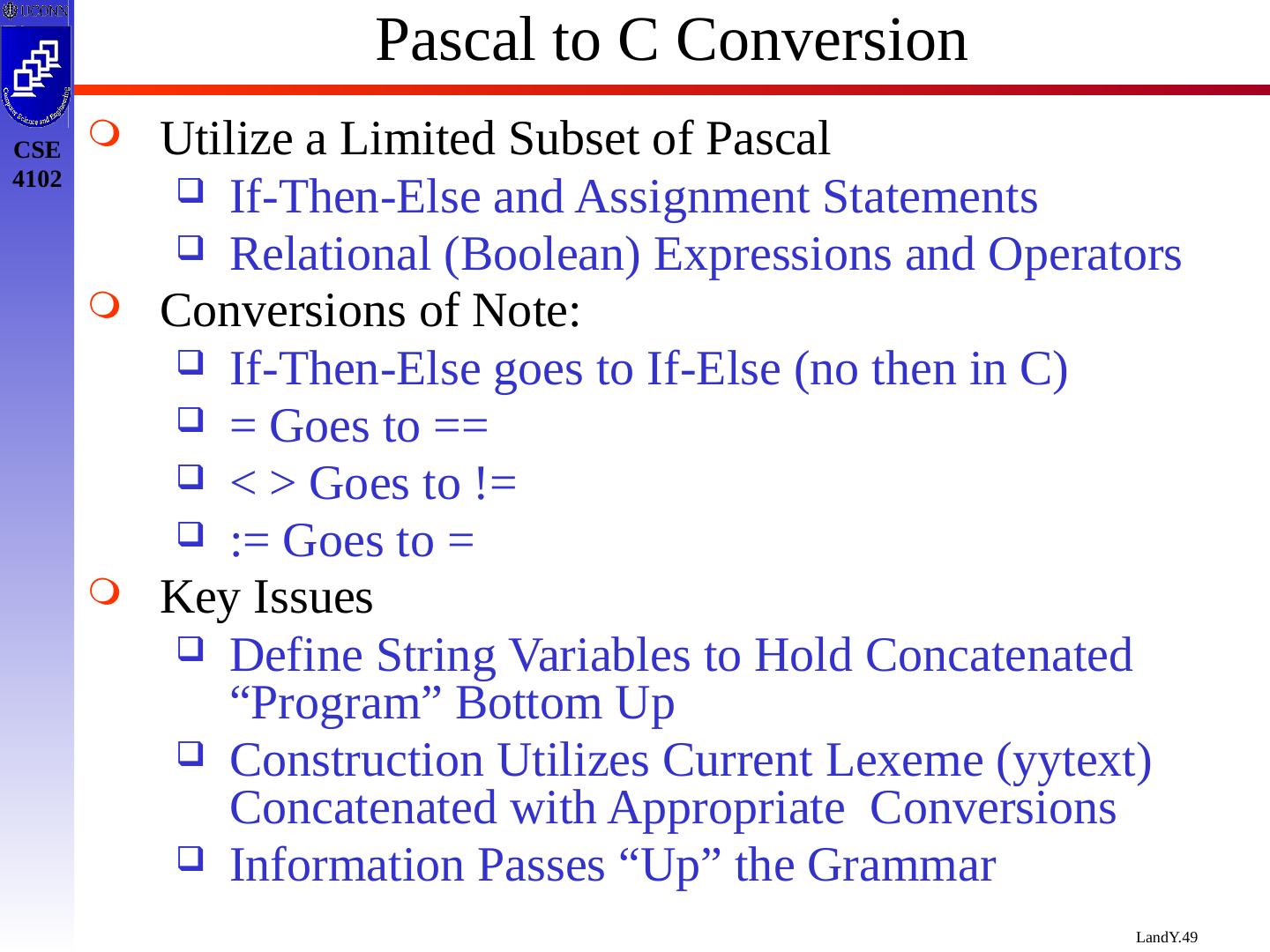 UCONN

Computer Science and Engineering

CSE 4102

Pascal to C Conversion

Utilize a Limited Subset of Pascal

If-Then-Else and Assignment Statements

Relational (Boolean) Expressions and Operators

Conversions of Note:

If-Then-Else goes to If-Else (no then in C)

= Goes to ==

< > Goes to !=

:= Goes to =

Key Issues

Define String Variables to Hold Concatenated “Program” Bottom Up

Construction Utilizes Current Lexeme (yytext) Concatenated with Appropriate Conversions

Information Passes “Up” the Grammar

LandY.49